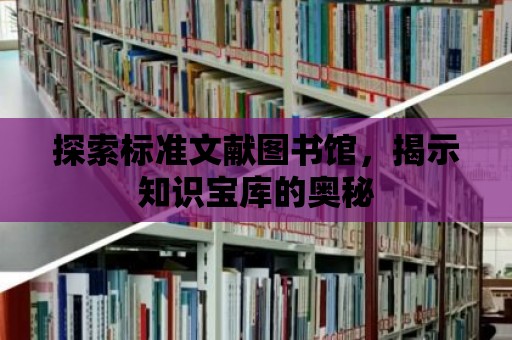 探索标准文献图书馆，揭示知识宝库的奥秘